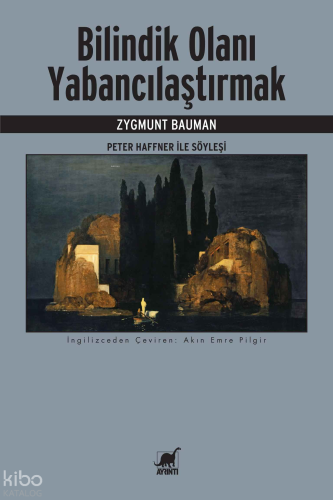 Bilindik Olanı Yabancılaştırmak

ZYGMUNT BAUMAN

PETER HAFFNER İLE SÖYLEŞİ

İngilizceden Çeviren: Akın Emre Pilgir

AYRINTI

kibo KATALOG